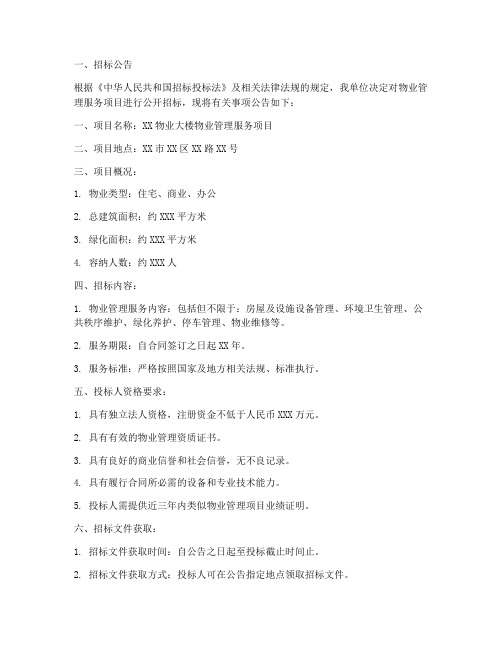 一、招标公告

根据《中华人民共和国招标投标法》及相关法律法规的规定，我单位决定对物业管理服务项目进行公开招标，现将有关事项公告如下：

一、项目名称：XX 物业大楼物业管理服务项目

二、项目地点：XX 市 XX 区 XX 路 XX 号

三、项目概况：

1. 物业类型：住宅、商业、办公

2. 总建筑面积：约 XXX 平方米

3. 绿化面积：约 XXX 平方米

4. 容纳人数：约 XXX 人

四、招标内容：

1. 物业管理服务内容：包括但不限于：房屋及设施设备管理、环境卫生管理、公共秩序维护、绿化养护、停车管理、物业维修等。

2. 服务期限：自合同签订之日起 XX 年。

3. 服务标准：严格按照国家及地方相关法规、标准执行。

五、投标人资格要求：

1. 具有独立法人资格，注册资金不低于人民币 XXX 万元。

2. 具有有效的物业管理资质证书。

3. 具有良好的商业信誉和社会信誉，无不良记录。

4. 具有履行合同所必需的设备和专业技术能力。

5. 投标人需提供近三年内类似物业管理项目业绩证明。

六、招标文件获取：

1. 招标文件获取时间：自公告之日起至投标截止时间止。

2. 招标文件获取方式：投标人可在公告指定地点领取招标文件。